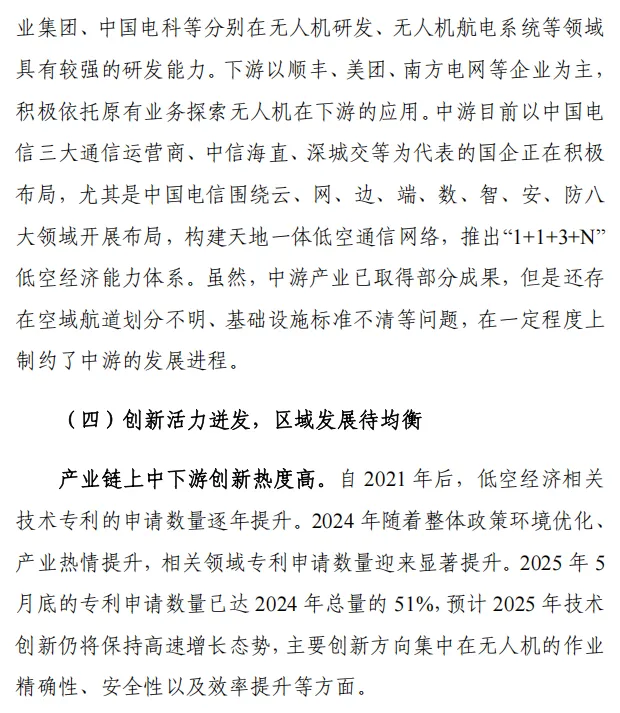 业集团、中国电科等分别在无人机研发、无人机航电系统等领域具有较强的研发能力。下游以顺丰、美团、南方电网等企业为主，积极依托原有业务探索无人机在下游的应用。中游目前以中国电信三大通信运营商、中信海直、深城交等为代表的国企正在积极布局，尤其是中国电信围绕云、网、边、端、数、智、安、防八大领域开展布局，构建天地一体低空通信网络，推出“1+1+3+N”低空经济能力体系。虽然，中游产业已取得部分成果，但是还存在空域航道划分不明、基础设施标准不清等问题，在一定程度上制约了中游的发展进程。

（四）创新活力迸发，区域发展待均衡

产业链上中下游创新热度高。自2021年后，低空经济相关技术专利的申请数量逐年提升。2024年随着整体政策环境优化、产业热情提升，相关领域专利申请数量迎来显著提升。2025年5月底的专利申请数量已达2024年总量的51%，预计2025年技术创新仍将保持高速增长态势，主要创新方向集中在无人机的作业精确性、安全性以及效率提升等方面。